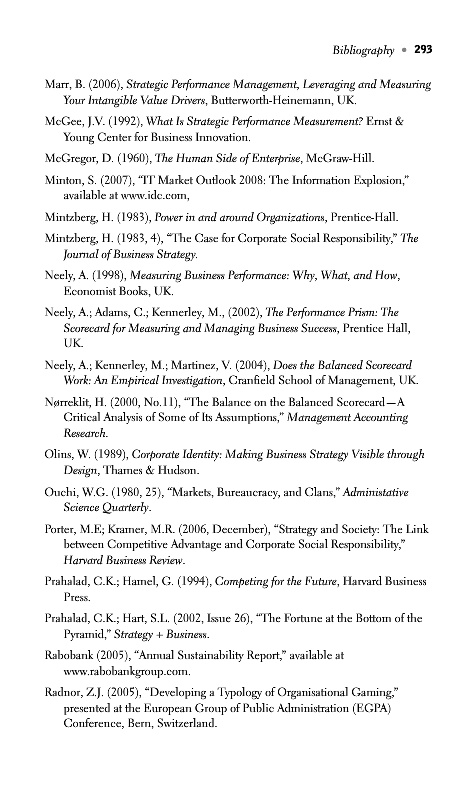 Bibliography • 293

Marr, B. (2006), Strategic Performance Management, Leveraging and Measuring Your Intangible Value Drivers, Butterworth-Heinemann, UK.

McGee, J.V. (1992), What Is Strategic Performance Measurement? Ernst & Young Center for Business Innovation.

McGregor, D. (1960), The Human Side of Enterprise, McGraw-Hill.

Minton, S. (2007), "IT Market Outlook 2008: The Information Explosion," available at www.idc.com,

Mintzberg, H. (1983), Power in and around Organizations, Prentice-Hall.

Mintzberg, H. (1983, 4), "The Case for Corporate Social Responsibility," The Journal of Business Strategy.

Neely, A. (1998), Measuring Business Performance: Why, What, and How, Economist Books, UK.

Neely, A.; Adams, C.; Kennerley, M., (2002), The Performance Prism: The Scorecard for Measuring and Managing Business Success, Prentice Hall, UK.

Neely, A.; Kennerley, M.; Martinez, V. (2004), Does the Balanced Scorecard Work: An Empirical Investigation, Cranfield School of Management, UK.

Nørreklit, H. (2000, No.11), "The Balance on the Balanced Scorecard—A Critical Analysis of Some of Its Assumptions," Management Accounting Research.

Olins, W. (1989), Corporate Identity: Making Business Strategy Visible through Design, Thames & Hudson.

Ouchi, W.G. (1980, 25), "Markets, Bureaucracy, and Clans," Administative Science Quarterly.

Porter, M.E; Kramer, M.R. (2006, December), "Strategy and Society: The Link between Competitive Advantage and Corporate Social Responsibility," Harvard Business Review.

Prahalad, C.K.; Hamel, G. (1994), Competing for the Future, Harvard Business Press.

Prahalad, C.K.; Hart, S.L. (2002, Issue 26), "The Fortune at the Bottom of the Pyramid," Strategy + Business.

Rabobank (2005), "Annual Sustainability Report," available at www.rabobankgroup.com.

Radnor, Z.J. (2005), "Developing a Typology of Organisational Gaming," presented at the European Group of Public Administration (EGPA) Conference, Bern, Switzerland.